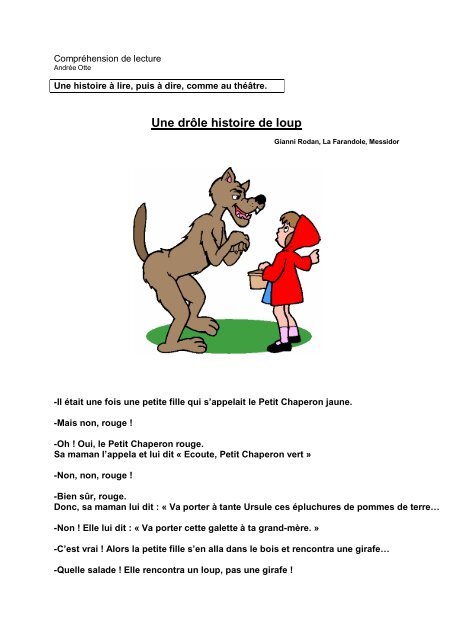 Compréhension de lecture
Andrée Otte

Une histoire à lire, puis à dire, comme au théâtre.

Une drôle histoire de loup

Gianni Rodan, La Farandole, Messidor

-Il était une fois une petite fille qui s'appelait le Petit Chaperon jaune.

-Mais non, rouge !

-Oh ! Oui, le Petit Chaperon rouge.
Sa maman l'appela et lui dit « Ecoute, Petit Chaperon vert »

-Non, non, rouge !

-Bien sûr, rouge.
Donc, sa maman lui dit : « Va porter à tante Ursule ces épluchures de pommes de terre…

-Non ! Elle lui dit : « Va porter cette galette à ta grand-mère. »

-C'est vrai ! Alors la petite fille s'en alla dans le bois et rencontra une girafe…

-Quelle salade ! Elle rencontra un loup, pas une girafe !